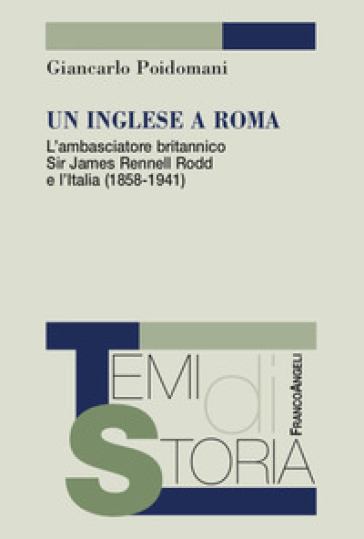 Giancarlo Poidomani

UN INGLESE A ROMA

L'ambasciatore britannico Sir James Rennell Rodd e l'Italia (1858-1941)

TEMI di STORIA

FRANCOANGELI